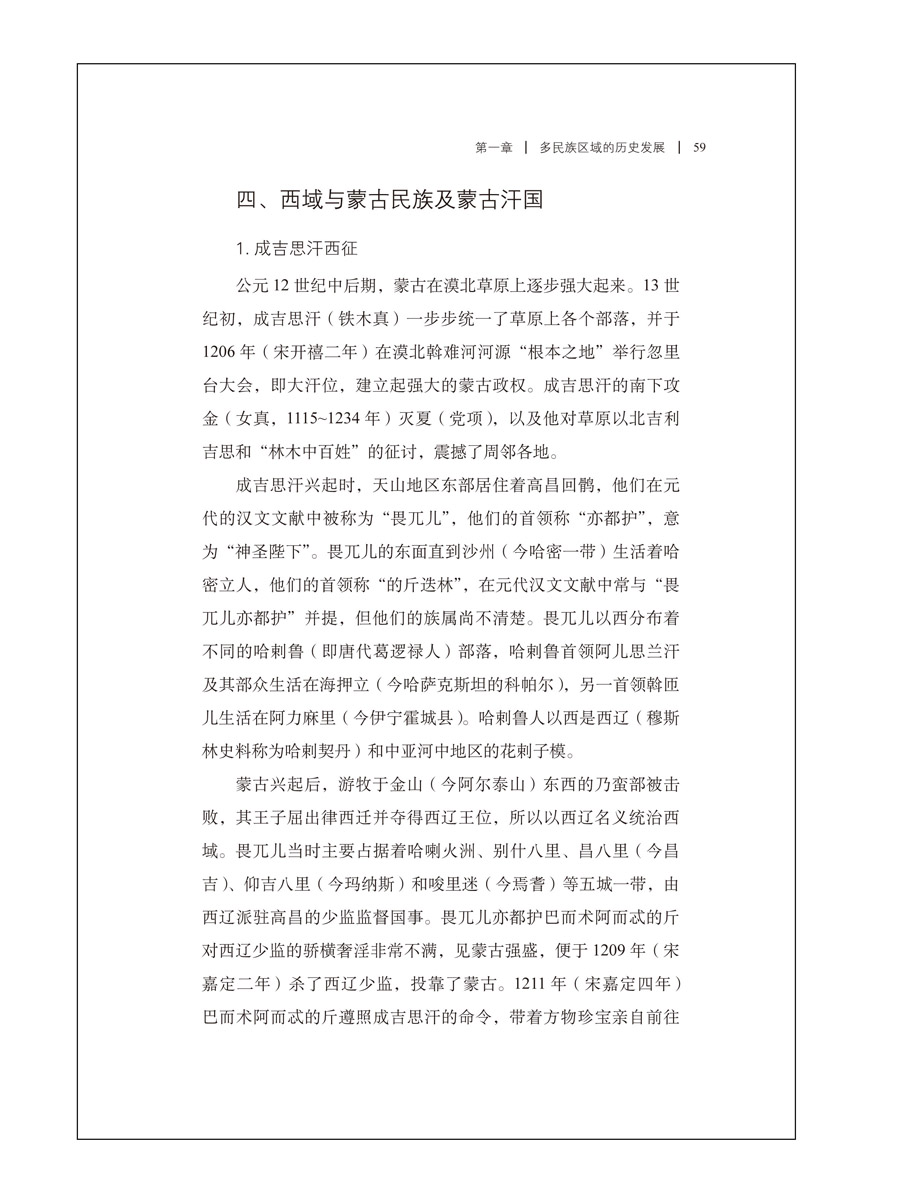 第一章 ｜ 多民族区域的历史发展 ｜ 59

四、西域与蒙古民族及蒙古汗国

1. 成吉思汗西征

公元 12 世纪中后期，蒙古在漠北草原上逐步强大起来。13 世纪初，成吉思汗（铁木真）一步步统一了草原上各个部落，并于 1206 年（宋开禧二年）在漠北斡难河河源“根本之地”举行忽里台大会，即大汗位，建立起强大的蒙古政权。成吉思汗的南下攻金（女真，1115~1234 年）灭夏（党项），以及他对草原以北吉利吉思和“林木中百姓”的征讨，震撼了周邻各地。

成吉思汗兴起时，天山地区东部居住着高昌回鹘，他们在元代的汉文文献中被称为“畏兀儿”，他们的首领称“亦都护”，意为“神圣陛下”。畏兀儿的东面直到沙州（今哈密一带）生活着哈密立人，他们的首领称“的斤迭林”，在元代汉文文献中常与“畏兀儿亦都护”并提，但他们的族属尚不清楚。畏兀儿以西分布着不同的哈剌鲁（即唐代葛逻禄人）部落，哈剌鲁首领阿儿思兰汗及其部众生活在海押立（今哈萨克斯坦的科帕尔），另一首领斡匝儿生活在阿力麻里（今伊宁霍城县）。哈剌鲁人以西是西辽（穆斯林史料称为哈剌契丹）和中亚河中地区的花剌子模。

蒙古兴起后，游牧于金山（今阿尔泰山）东西的乃蛮部被击败，其王子屈出律西迁并夺得西辽王位，所以以西辽名义统治西域。畏兀儿当时主要占据着哈喇火洲、别什八里、昌八里（今昌吉）、仰吉八里（今玛纳斯）和唆里迷（今焉耆）等五城一带，由西辽派驻高昌的少监监督国事。畏兀儿亦都护巴而术阿而忒的斤对西辽少监的骄横奢淫非常不满，见蒙古强盛，便于 1209 年（宋嘉定二年）杀了西辽少监，投靠了蒙古。1211 年（宋嘉定四年）巴而术阿而忒的斤遵照成吉思汗的命令，带着方物珍宝亲自前往